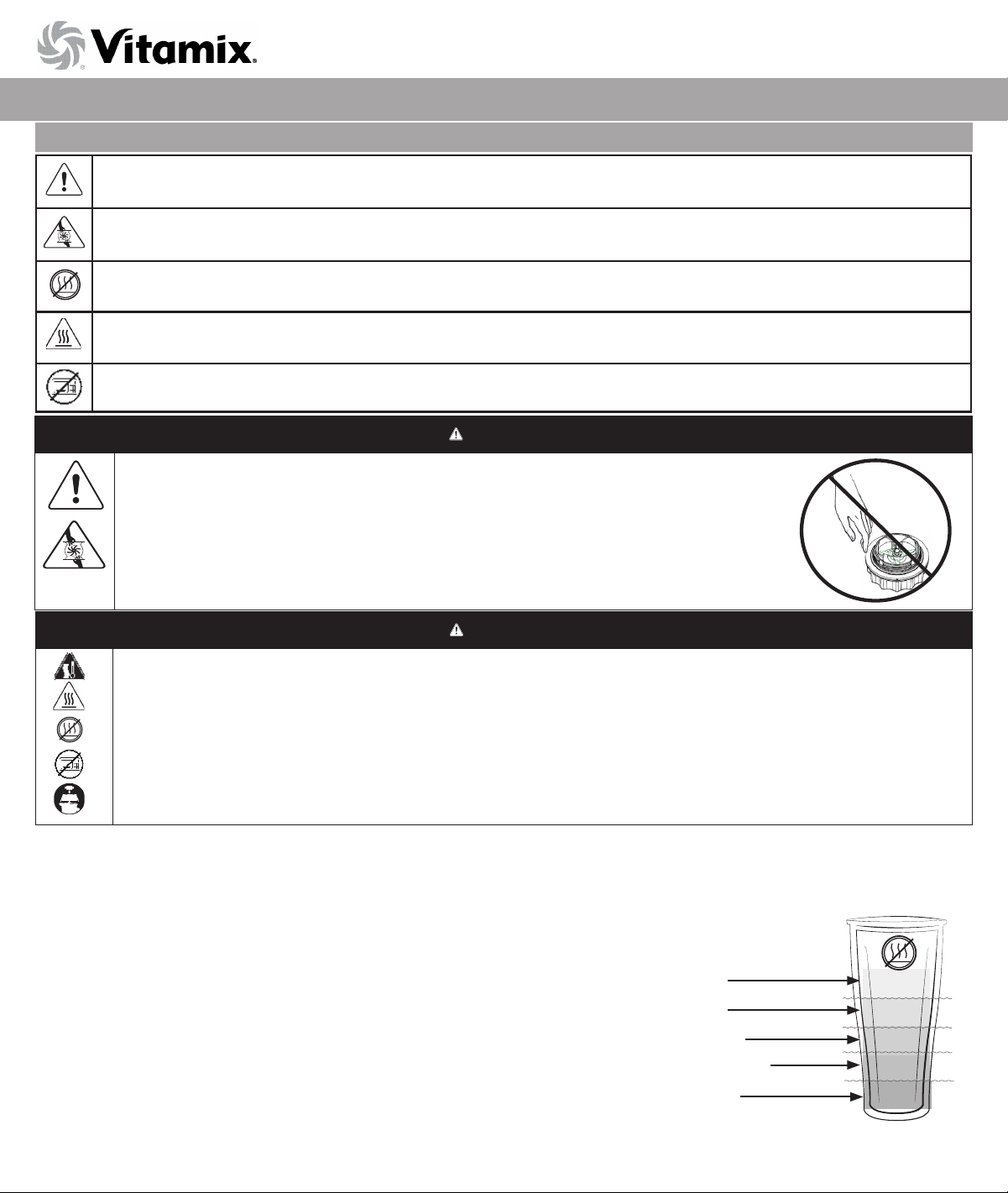 Vitamix